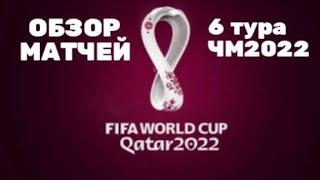 ОБЗОР МАТЧЕЙ

6 тура ЧМ2022

FIFA WORLD CUP
Qatar2022